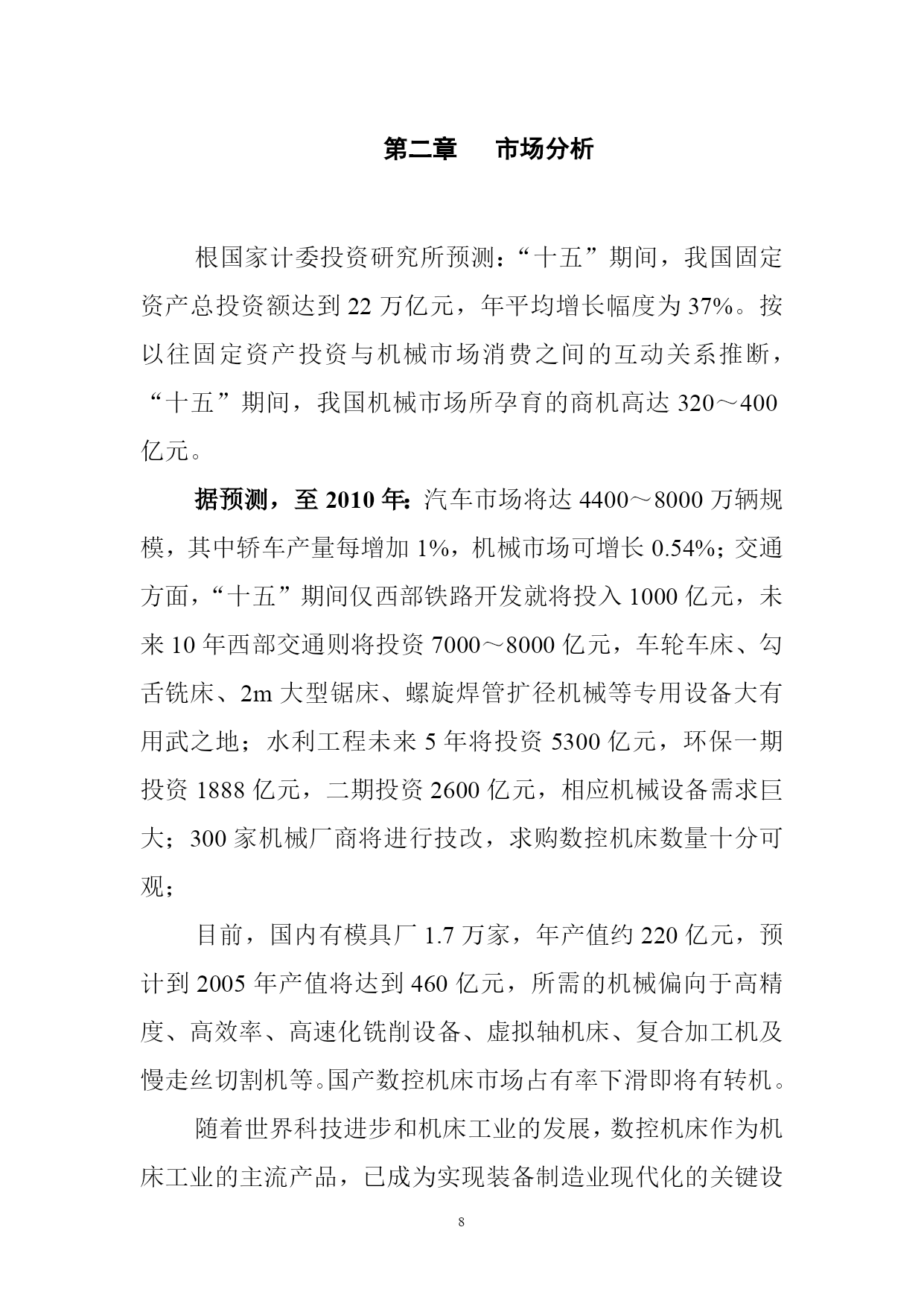 第二章 市场分析

根国家计委投资研究所预测：“十五”期间，我国固定资产总投资额达到22万亿元，年平均增长幅度为37%。按以往固定资产投资与机械市场消费之间的互动关系推断，“十五”期间，我国机械市场所孕育的商机高达320～400亿元。

据预测，至2010年：汽车市场将达4400～8000万辆规模，其中轿车产量每增加1%，机械市场可增长0.54%；交通方面，“十五”期间仅西部铁路开发就将投入1000亿元，未来10年西部交通则将投资7000～8000亿元，车轮车床、勾舌铣床、2m大型锯床、螺旋焊管扩径机械等专用设备大有用武之地；水利工程未来5年将投资5300亿元，环保一期投资1888亿元，二期投资2600亿元，相应机械设备需求巨大；300家机械厂商将进行技改，求购数控机床数量十分可观；

目前，国内有模具厂1.7万家，年产值约220亿元，预计到2005年产值将达到460亿元，所需的机械偏向于高精度、高效率、高速化铣削设备、虚拟轴机床、复合加工机及慢走丝切割机等。国产数控机床市场占有率下滑即将有转机。

随着世界科技进步和机床工业的发展，数控机床作为机床工业的主流产品，已成为实现装备制造业现代化的关键设

8